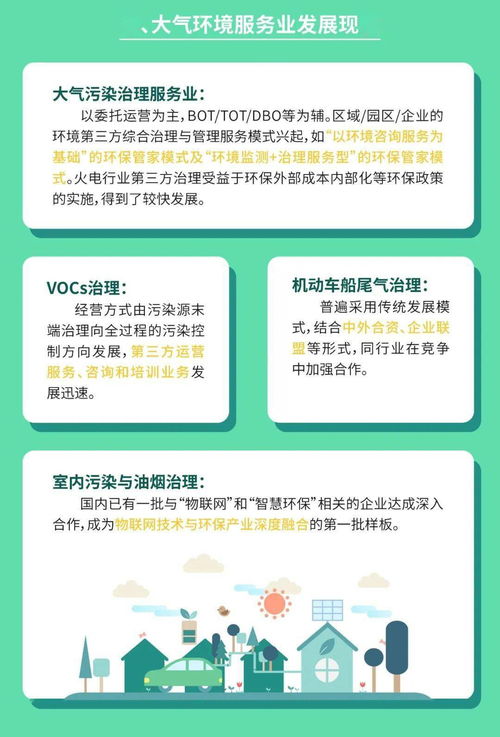 、大气环境服务业发展现

大气污染治理服务业：
以委托运营为主，BOT/TOT/DBO等为辅。区域/园区/企业的环境第三方综合治理与管理服务模式兴起，如“以环境咨询服务为基础”的环保管家模式及“环境监测+治理服务型”的环保管家模式。火电行业第三方治理受益于环保外部成本内部化等环保政策的实施，得到了较快发展。

VOCs治理：
经营方式由污染源末端治理向全过程的污染控制方向发展，第三方运营服务、咨询和培训业务发展迅速。

机动车船尾气治理：
普遍采用传统发展模式，结合中外合资、企业联盟等形式，同行业在竞争中加强合作。

室内污染与油烟治理：
国内已有一批与“物联网”和“智慧环保”相关的企业达成深入合作，成为物联网技术与环保产业深度融合的第一批样板。